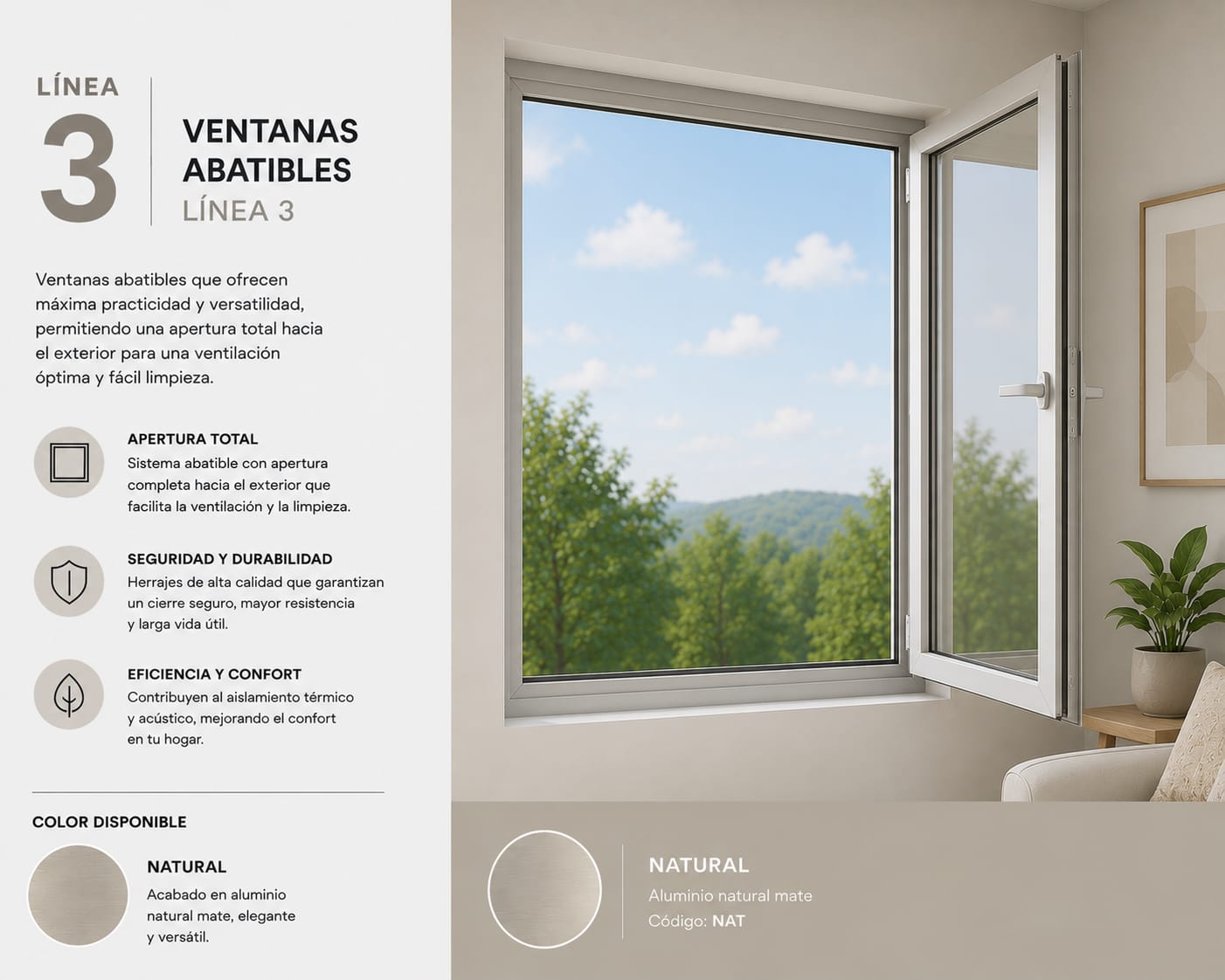 LÍNEA
3

VENTANAS ABATIBLES
LÍNEA 3

Ventanas abatibles que ofrecen máxima practicidad y versatilidad, permitiendo una apertura total hacia el exterior para una ventilación óptima y fácil limpieza.

APERTURA TOTAL
Sistema abatible con apertura completa hacia el exterior que facilita la ventilación y la limpieza.

SEGURIDAD Y DURABILIDAD
Herrajes de alta calidad que garantizan un cierre seguro, mayor resistencia y larga vida útil.

EFICIENCIA Y CONFORT
Contribuyen al aislamiento térmico y acústico, mejorando el confort en tu hogar.

COLOR DISPONIBLE

NATURAL
Acabado en aluminio natural mate, elegante y versátil.

NATURAL
Aluminio natural mate
Código: NAT